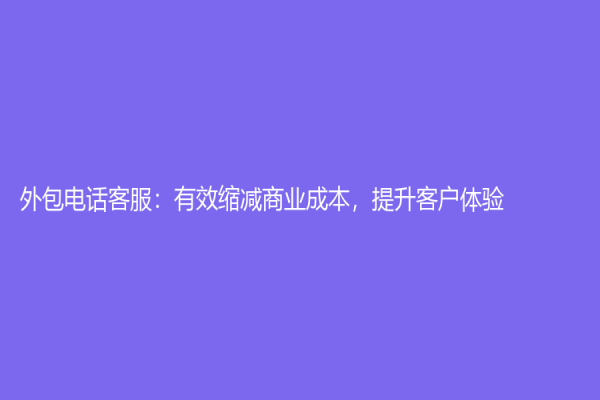 外包电话客服：有效缩减商业成本，提升客户体验